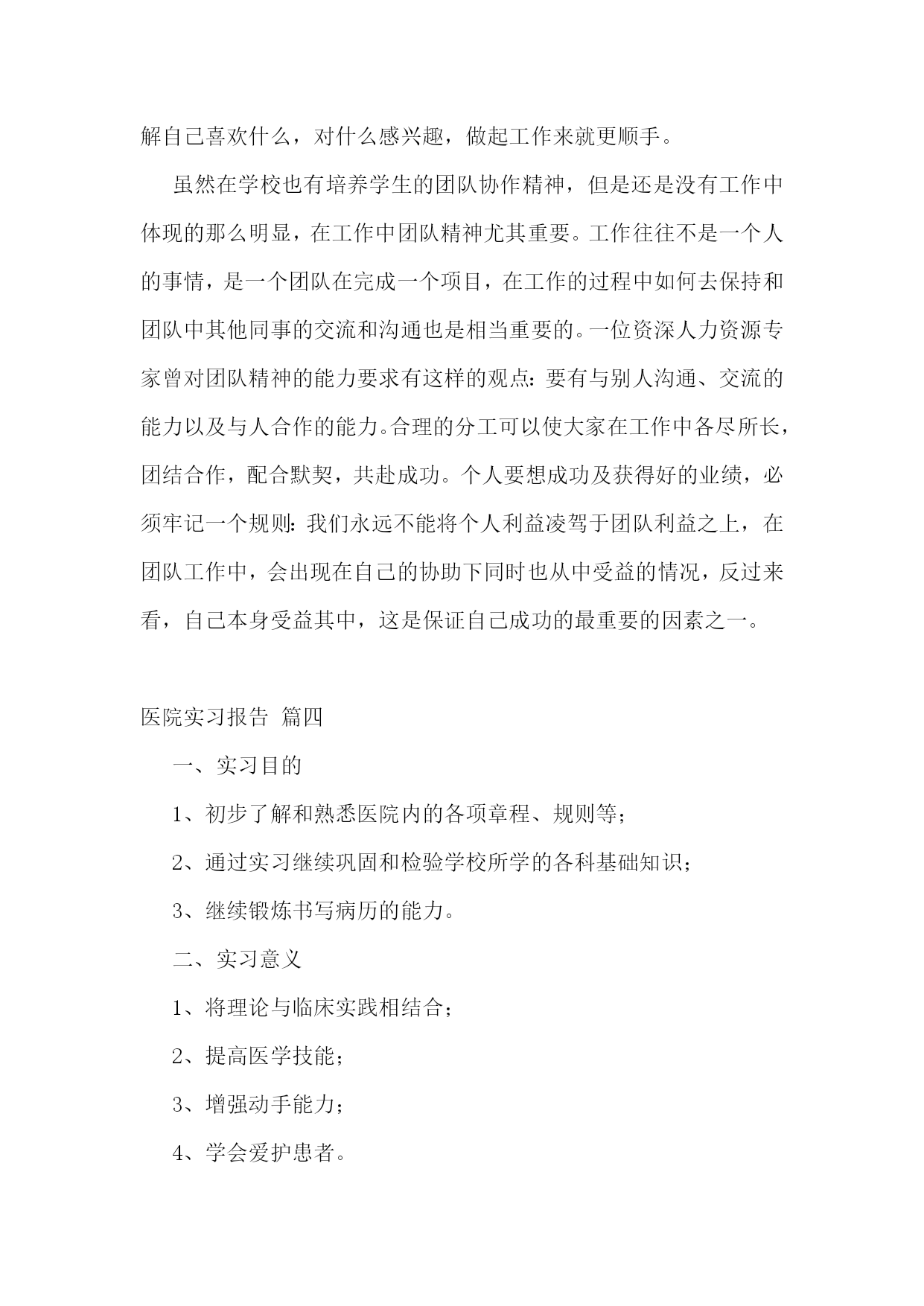 解自己喜欢什么，对什么感兴趣，做起工作来就更顺手。

虽然在学校也有培养学生的团队协作精神，但是还是没有工作中体现的那么明显，在工作中团队精神尤其重要。工作往往不是一个人的事情，是一个团队在完成一个项目，在工作的过程中如何去保持和团队中其他同事的交流和沟通也是相当重要的。一位资深人力资源专家曾对团队精神的能力要求有这样的观点：要有与别人沟通、交流的能力以及与人合作的能力。合理的分工可以使大家在工作中各尽所长，团结合作，配合默契，共赴成功。个人要想成功及获得好的业绩，必须牢记一个规则：我们永远不能将个人利益凌驾于团队利益之上，在团队工作中，会出现在自己的协助下同时也从中受益的情况，反过来看，自己本身受益其中，这是保证自己成功的最重要的因素之一。

医院实习报告 篇四

一、实习目的

1、初步了解和熟悉医院内的各项章程、规则等；

2、通过实习继续巩固和检验学校所学的各科基础知识；

3、继续锻炼书写病历的能力。

二、实习意义

1、将理论与临床实践相结合；

2、提高医学技能；

3、增强动手能力；

4、学会爱护患者。